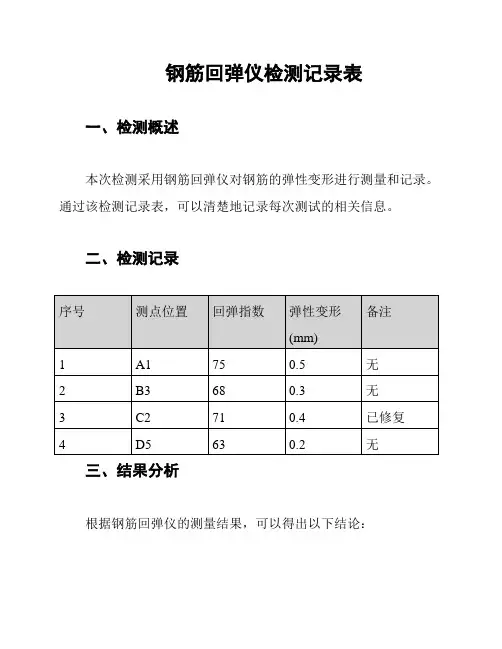 钢筋回弹仪检测记录表

一、检测概述

本次检测采用钢筋回弹仪对钢筋的弹性变形进行测量和记录。通过该检测记录表，可以清楚地记录每次测试的相关信息。

二、检测记录

| 序号 | 测点位置 | 回弹指数 | 弹性变形 (mm) | 备注 |
|---|---|---|---|---|
| 1 | A1 | 75 | 0.5 | 无 |
| 2 | B3 | 68 | 0.3 | 无 |
| 3 | C2 | 71 | 0.4 | 已修复 |
| 4 | D5 | 63 | 0.2 | 无 |

三、结果分析

根据钢筋回弹仪的测量结果，可以得出以下结论：